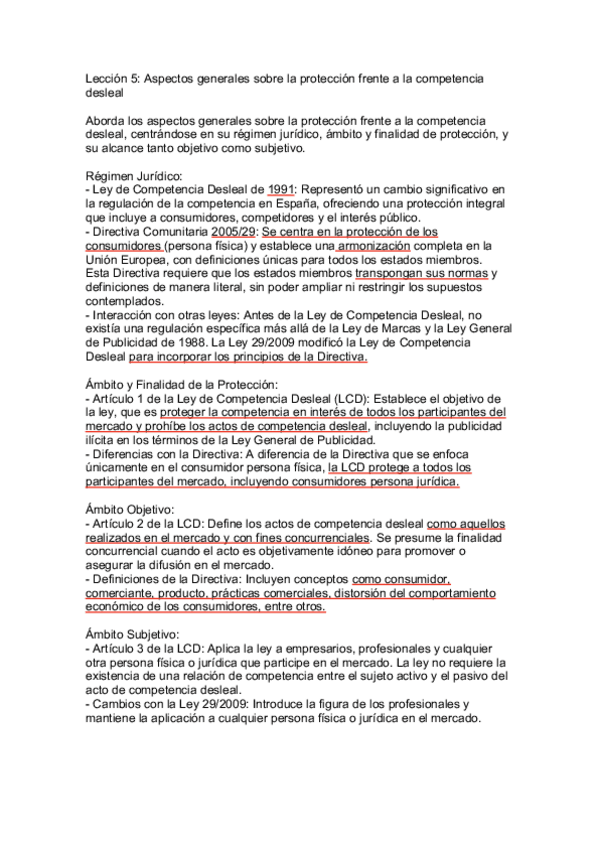 Lección 5: Aspectos generales sobre la protección frente a la competencia desleal

Aborda los aspectos generales sobre la protección frente a la competencia desleal, centrándose en su régimen jurídico, ámbito y finalidad de protección, y su alcance tanto objetivo como subjetivo.

Régimen Jurídico:
- Ley de Competencia Desleal de 1991: Representó un cambio significativo en la regulación de la competencia en España, ofreciendo una protección integral que incluye a consumidores, competidores y el interés público.
- Directiva Comunitaria 2005/29: Se centra en la protección de los consumidores (persona física) y establece una armonización completa en la Unión Europea, con definiciones únicas para todos los estados miembros. Esta Directiva requiere que los estados miembros transpongan sus normas y definiciones de manera literal, sin poder ampliar ni restringir los supuestos contemplados.
- Interacción con otras leyes: Antes de la Ley de Competencia Desleal, no existía una regulación específica más allá de la Ley de Marcas y la Ley General de Publicidad de 1988. La Ley 29/2009 modificó la Ley de Competencia Desleal para incorporar los principios de la Directiva.

Ámbito y Finalidad de la Protección:
- Artículo 1 de la Ley de Competencia Desleal (LCD): Establece el objetivo de la ley, que es proteger la competencia en interés de todos los participantes del mercado y prohíbe los actos de competencia desleal, incluyendo la publicidad ilícita en los términos de la Ley General de Publicidad.
- Diferencias con la Directiva: A diferencia de la Directiva que se enfoca únicamente en el consumidor persona física, la LCD protege a todos los participantes del mercado, incluyendo consumidores persona jurídica.

Ámbito Objetivo:
- Artículo 2 de la LCD: Define los actos de competencia desleal como aquellos realizados en el mercado y con fines concurrenciales. Se presume la finalidad concurrencial cuando el acto es objetivamente idóneo para promover o asegurar la difusión en el mercado.
- Definiciones de la Directiva: Incluyen conceptos como consumidor, comerciante, producto, prácticas comerciales, distorsión del comportamiento económico de los consumidores, entre otros.

Ámbito Subjetivo:
- Artículo 3 de la LCD: Aplica la ley a empresarios, profesionales y cualquier otra persona física o jurídica que participe en el mercado. La ley no requiere la existencia de una relación de competencia entre el sujeto activo y el pasivo del acto de competencia desleal.
- Cambios con la Ley 29/2009: Introduce la figura de los profesionales y mantiene la aplicación a cualquier persona física o jurídica en el mercado.